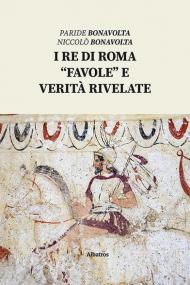 PARIDE BONAVOLTA
NICCOLÒ BONAVOLTA

I RE DI ROMA
"FAVOLE" E
VERITÀ RIVELATE

Albatros